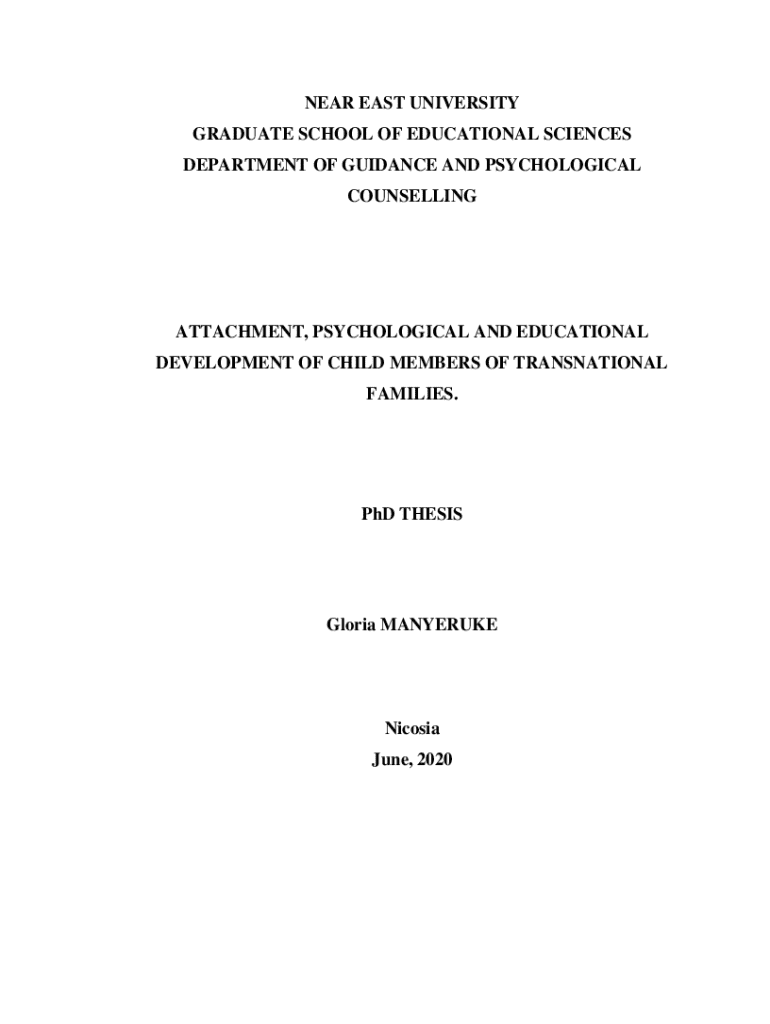 NEAR EAST UNIVERSITY
GRADUATE SCHOOL OF EDUCATIONAL SCIENCES
DEPARTMENT OF GUIDANCE AND PSYCHOLOGICAL COUNSELLING

ATTACHMENT, PSYCHOLOGICAL AND EDUCATIONAL DEVELOPMENT OF CHILD MEMBERS OF TRANSNATIONAL FAMILIES.

PhD THESIS

Gloria MANYERUKE

Nicosia
June, 2020